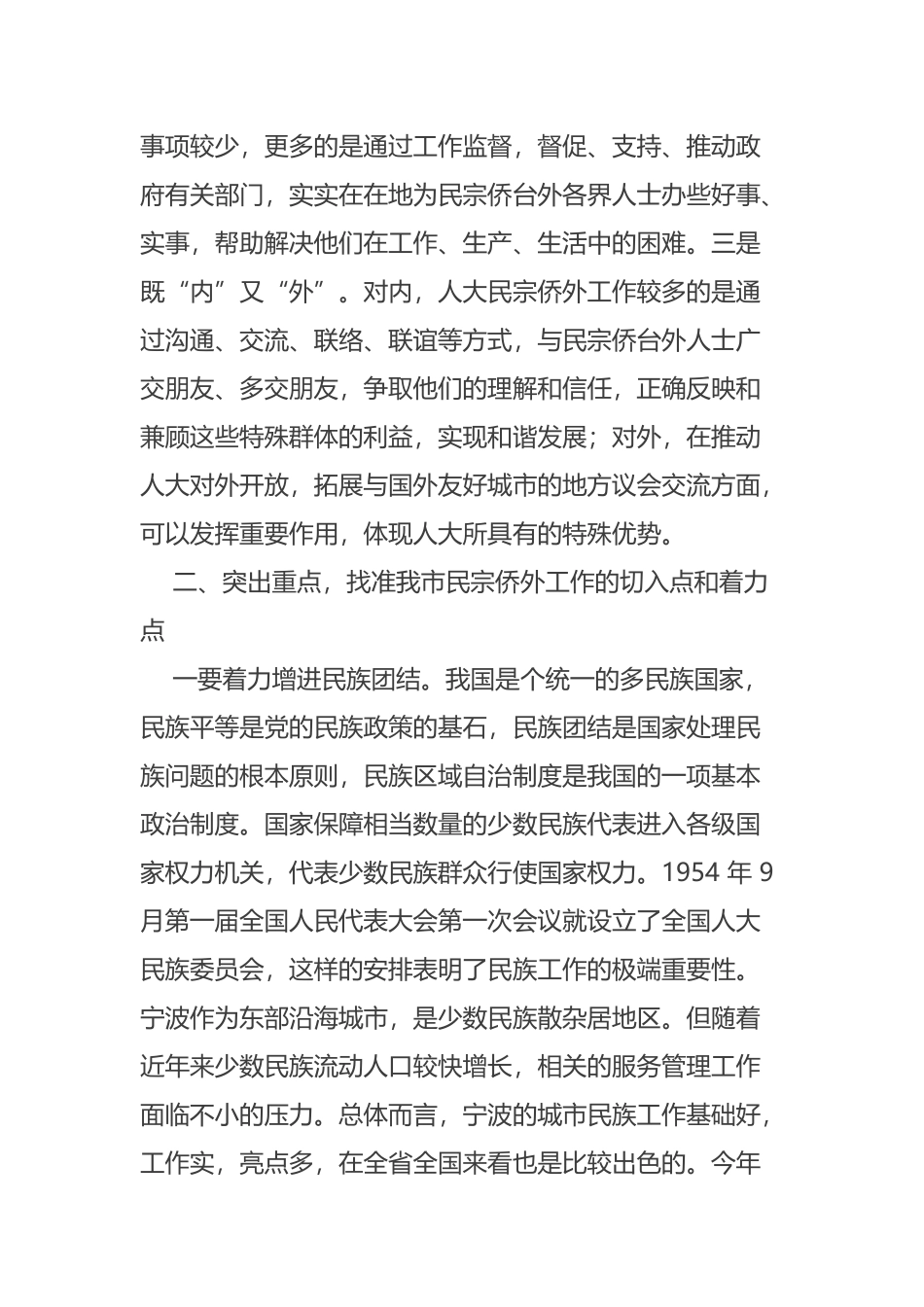 事项较少，更多的是通过工作监督，督促、支持、推动政府有关部门，实实在在地为民宗侨台外各界人士办些好事、实事，帮助解决他们在工作、生产、生活中的困难。三是既“内”又“外”。对内，人大民宗侨外工作较多的是通过沟通、交流、联络、联谊等方式，与民宗侨台外人士广交朋友、多交朋友，争取他们的理解和信任，正确反映和兼顾这些特殊群体的利益，实现和谐发展；对外，在推动人大对外开放，拓展与国外友好城市的地方议会交流方面，可以发挥重要作用，体现人大所具有的特殊优势。

二、突出重点，找准我市民宗侨外工作的切入点和着力点

一要着力增进民族团结。我国是个统一的多民族国家，民族平等是党的民族政策的基石，民族团结是国家处理民族问题的根本原则，民族区域自治制度是我国的一项基本政治制度。国家保障相当数量的少数民族代表进入各级国家权力机关，代表少数民族群众行使国家权力。1954 年 9 月第一届全国人民代表大会第一次会议就设立了全国人大民族委员会，这样的安排表明了民族工作的极端重要性。宁波作为东部沿海城市，是少数民族散杂居地区。但随着近年来少数民族流动人口较快增长，相关的服务管理工作面临不小的压力。总体而言，宁波的城市民族工作基础好，工作实，亮点多，在全省全国来看也是比较出色的。今年